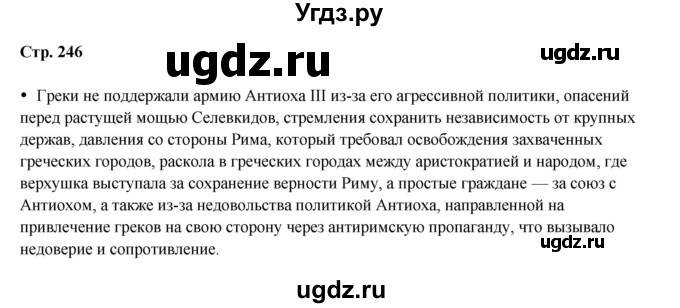 Угдз.ру

Стр. 246

ugdz.ru

ugdz.ru

• Греки не поддержали армию Антиоха III из-за его агрессивной политики, опасений перед растущей мощью Селевкидов, стремления сохранить независимость от крупных держав, давления со стороны Рима, который требовал освобождения захваченных греческих городов, раскола в греческих городах между аристократией и народом, где верхушка выступала за сохранение верности Риму, а простые граждане — за союз с Антиохом, а также из-за недовольства политикой Антиоха, направленной на привлечение греков на свою сторону через антиримскую пропаганду, что вызывало недоверие и сопротивление.

ugdz.ru

ugdz.ru